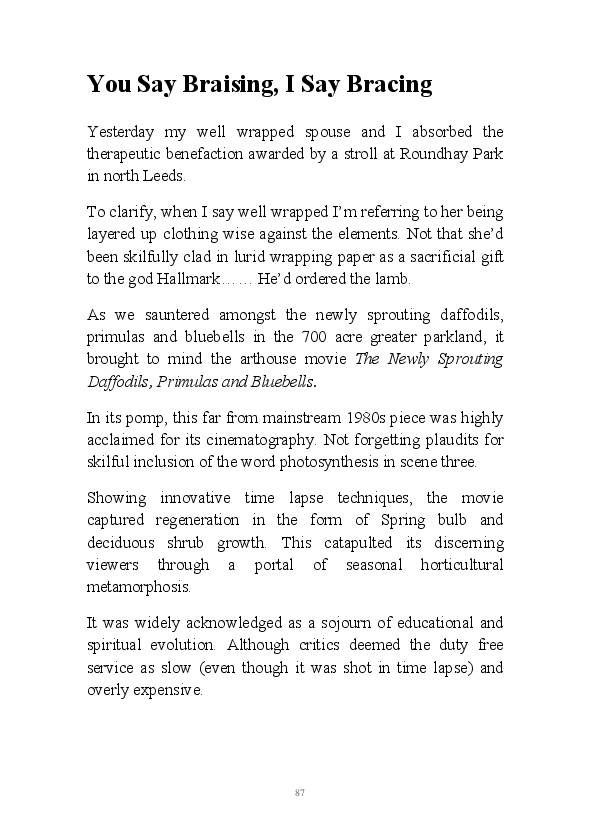 You Say Braising, I Say Bracing

Yesterday my well wrapped spouse and I absorbed the therapeutic benefaction awarded by a stroll at Roundhay Park in north Leeds.

To clarify, when I say well wrapped I'm referring to her being layered up clothing wise against the elements. Not that she'd been skilfully clad in lurid wrapping paper as a sacrificial gift to the god Hallmark…… He'd ordered the lamb.

As we sauntered amongst the newly sprouting daffodils, primulas and bluebells in the 700 acre greater parkland, it brought to mind the arthouse movie The Newly Sprouting Daffodils, Primulas and Bluebells.

In its pomp, this far from mainstream 1980s piece was highly acclaimed for its cinematography. Not forgetting plaudits for skilful inclusion of the word photosynthesis in scene three.

Showing innovative time lapse techniques, the movie captured regeneration in the form of Spring bulb and deciduous shrub growth. This catapulted its discerning viewers through a portal of seasonal horticultural metamorphosis.

It was widely acknowledged as a sojourn of educational and spiritual evolution. Although critics deemed the duty free service as slow (even though it was shot in time lapse) and overly expensive.

87